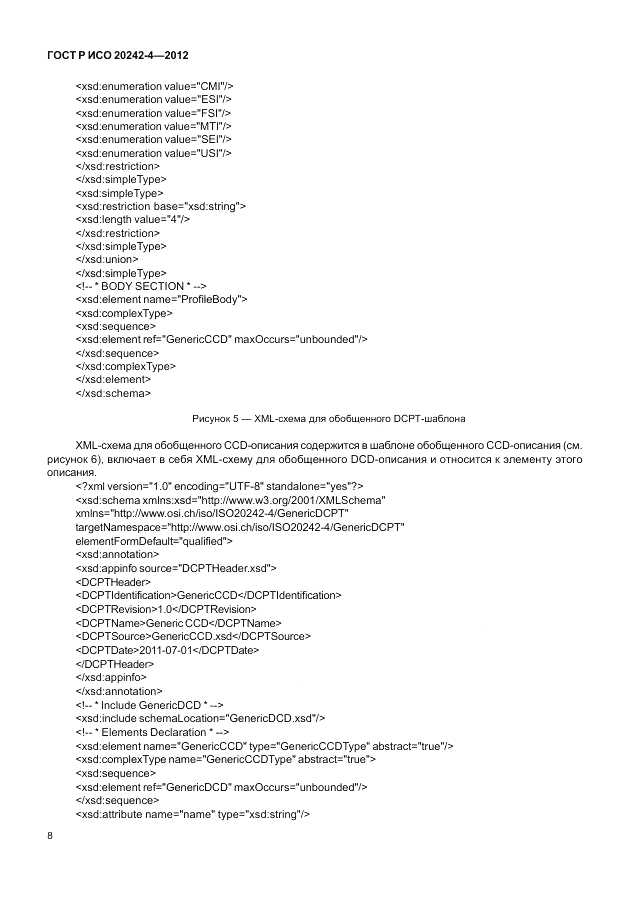 ГОСТ Р ИСО 20242-4—2012

<xsd:enumeration value="CMI"/>
<xsd:enumeration value="ESI"/>
<xsd:enumeration value="FSI"/>
<xsd:enumeration value="MTI"/>
<xsd:enumeration value="SEI"/>
<xsd:enumeration value="USI"/>
</xsd:restriction>
</xsd:simpleType>
<xsd:simpleType>
<xsd:restriction base="xsd:string">
<xsd:length value="4"/>
</xsd:restriction>
</xsd:simpleType>
</xsd:union>
</xsd:simpleType>
<!-- * BODY SECTION * -->
<xsd:element name="ProfileBody">
<xsd:complexType>
<xsd:sequence>
<xsd:element ref="GenericCCD" maxOccurs="unbounded"/>
</xsd:sequence>
</xsd:complexType>
</xsd:element>
</xsd:schema>

Рисунок 5 — XML-схема для обобщенного DCPT-шаблона

XML-схема для обобщенного CCD-описания содержится в шаблоне обобщенного CCD-описания (см. рисунок 6), включает в себя XML-схему для обобщенного DCD-описания и относится к элементу этого описания.

<?xml version="1.0" encoding="UTF-8" standalone="yes"?>
<xsd:schema xmlns:xsd="http://www.w3.org/2001/XMLSchema"
xmlns="http://www.osi.ch/iso/ISO20242-4/GenericDCPT"
targetNamespace="http://www.osi.ch/iso/ISO20242-4/GenericDCPT"
elementFormDefault="qualified">
<xsd:annotation>
<xsd:appinfo source="DCPTHeader.xsd">
<DCPTHeader>
<DCPTIdentification>GenericCCD</DCPTIdentification>
<DCPTRevision>1.0</DCPTRevision>
<DCPTName>Generic CCD</DCPTName>
<DCPTSource>GenericCCD.xsd</DCPTSource>
<DCPTDate>2011-07-01</DCPTDate>
</DCPTHeader>
</xsd:appinfo>
</xsd:annotation>
<!-- * Include GenericDCD * -->
<xsd:include schemaLocation="GenericDCD.xsd"/>
<!-- * Elements Declaration * -->
<xsd:element name="GenericCCD" type="GenericCCDType" abstract="true"/>
<xsd:complexType name="GenericCCDType" abstract="true">
<xsd:sequence>
<xsd:element ref="GenericDCD" maxOccurs="unbounded"/>
</xsd:sequence>
<xsd:attribute name="name" type="xsd:string"/>

8